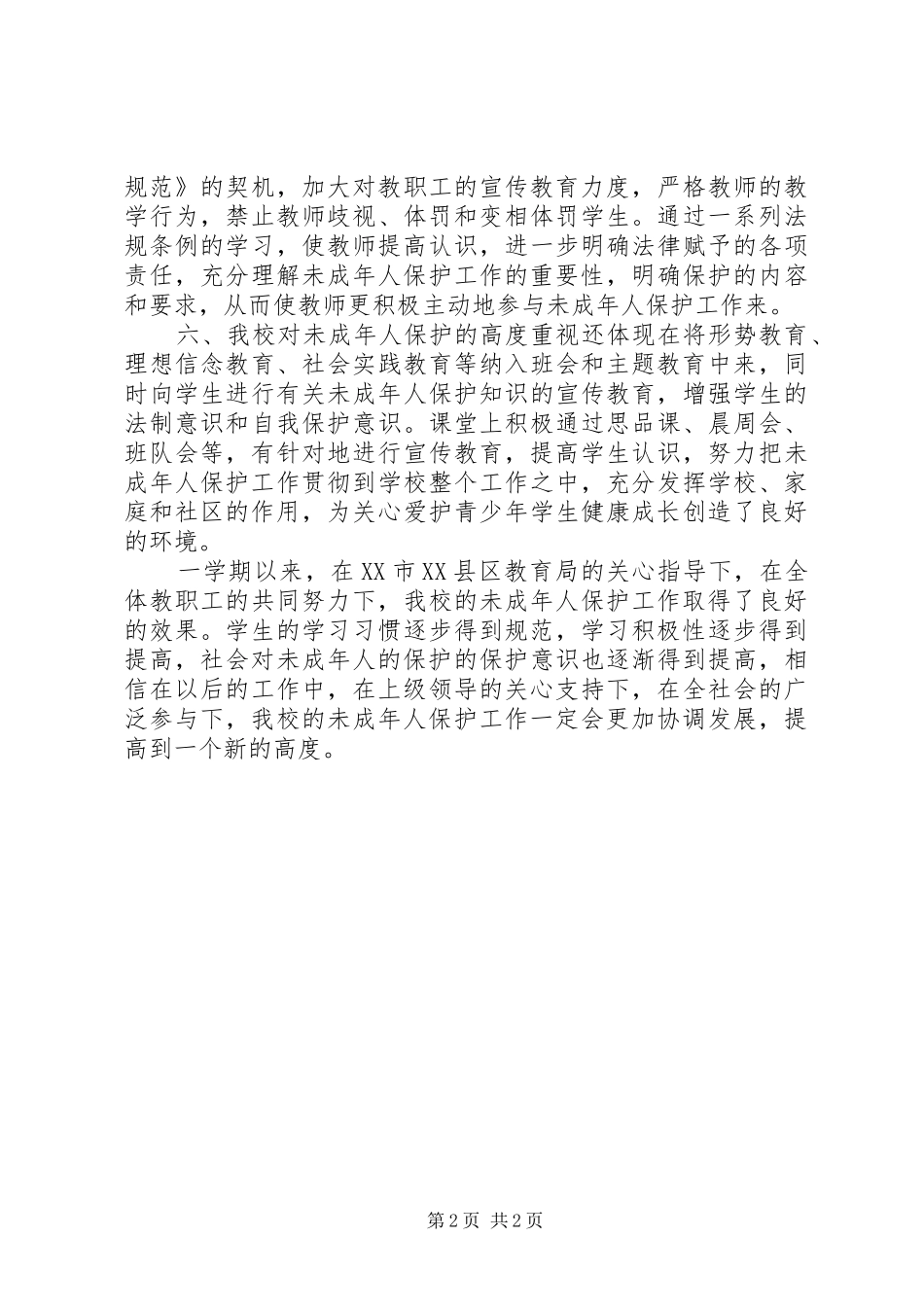 规范》的契机，加大对教职工的宣传教育力度，严格教师的教学行为，禁止教师歧视、体罚和变相体罚学生。通过一系列法规条例的学习，使教师提高认识，进一步明确法律赋予的各项责任，充分理解未成年人保护工作的重要性，明确保护的内容和要求，从而使教师更积极主动地参与未成年人保护工作来。

六、我校对未成年人保护的高度重视还体现在将形势教育、理想信念教育、社会实践教育等纳入班会和主题教育中来，同时向学生进行有关未成年人保护知识的宣传教育，增强学生的法制意识和自我保护意识。课堂上积极通过思品课、晨周会、班队会等，有针对地进行宣传教育，提高学生认识，努力把未成年人保护工作贯彻到学校整个工作之中，充分发挥学校、家庭和社区的作用，为关心爱护青少年学生健康成长创造了良好的环境。

一学期以来，在XX市XX县区教育局的关心指导下，在全体教职工的共同努力下，我校的未成年人保护工作取得了良好的效果。学生的学习习惯逐步得到规范，学习积极性逐步得到提高，社会对未成年人的保护的保护意识也逐渐得到提高，相信在以后的工作中，在上级领导的关心支持下，在全社会的广泛参与下，我校的未成年人保护工作一定会更加协调发展，提高到一个新的高度。

第2页 共2页